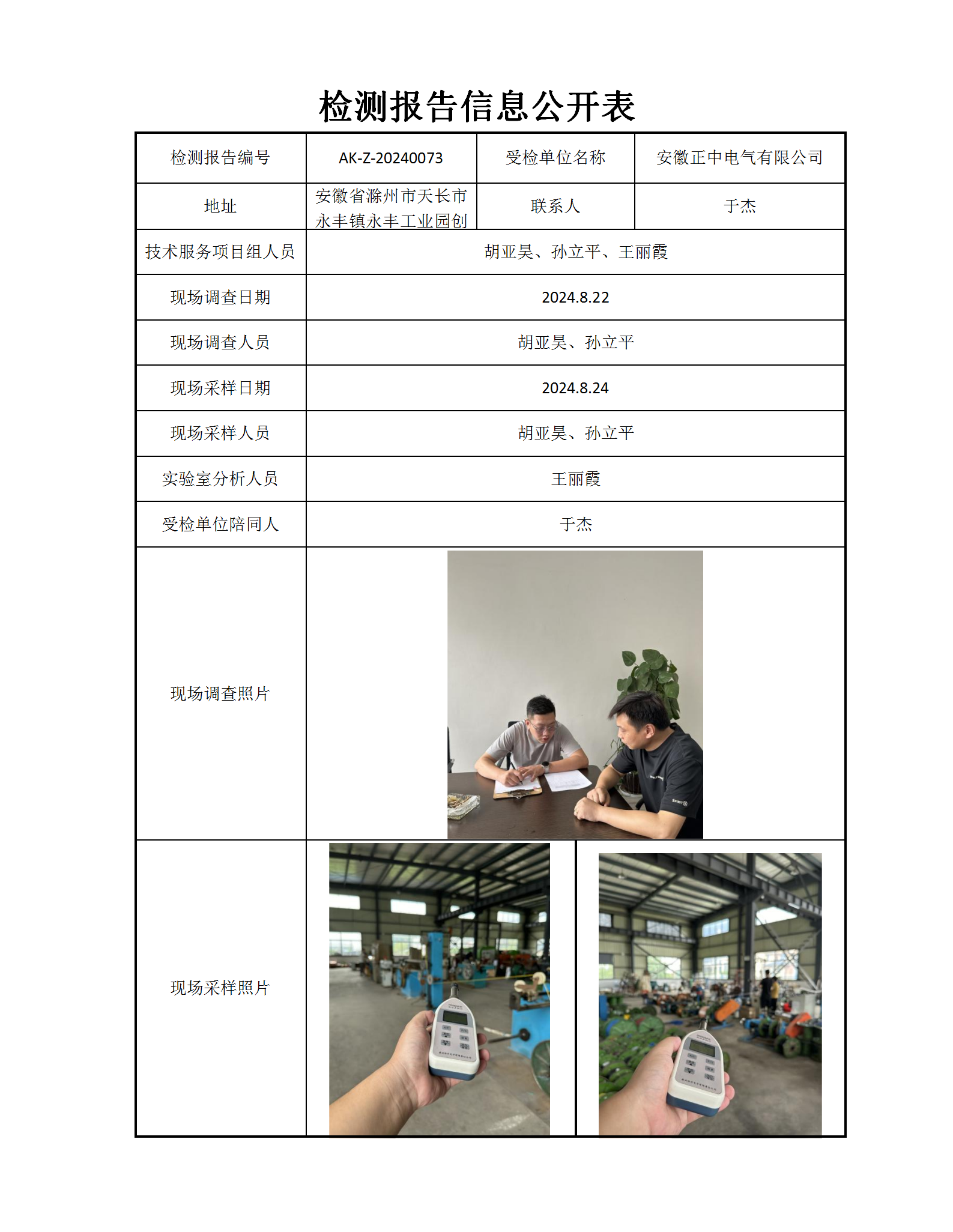 检测报告信息公开表

| 检测报告编号 | AK-Z-20240073 | 受检单位名称 | 安徽正中电气有限公司 |
|---|---|---|---|
| 地址 | 安徽省滁州市天长市永丰镇永丰工业园创 | 联系人 | 于杰 |
| 技术服务项目组人员 | 胡亚昊、孙立平、王丽霞 | | |
| 现场调查日期 | 2024.8.22 | | |
| 现场调查人员 | 胡亚昊、孙立平 | | |
| 现场采样日期 | 2024.8.24 | | |
| 现场采样人员 | 胡亚昊、孙立平 | | |
| 实验室分析人员 | 王丽霞 | | |
| 受检单位陪同人 | 于杰 | | |
| 现场调查照片 | | | |
| 现场采样照片 | | | |